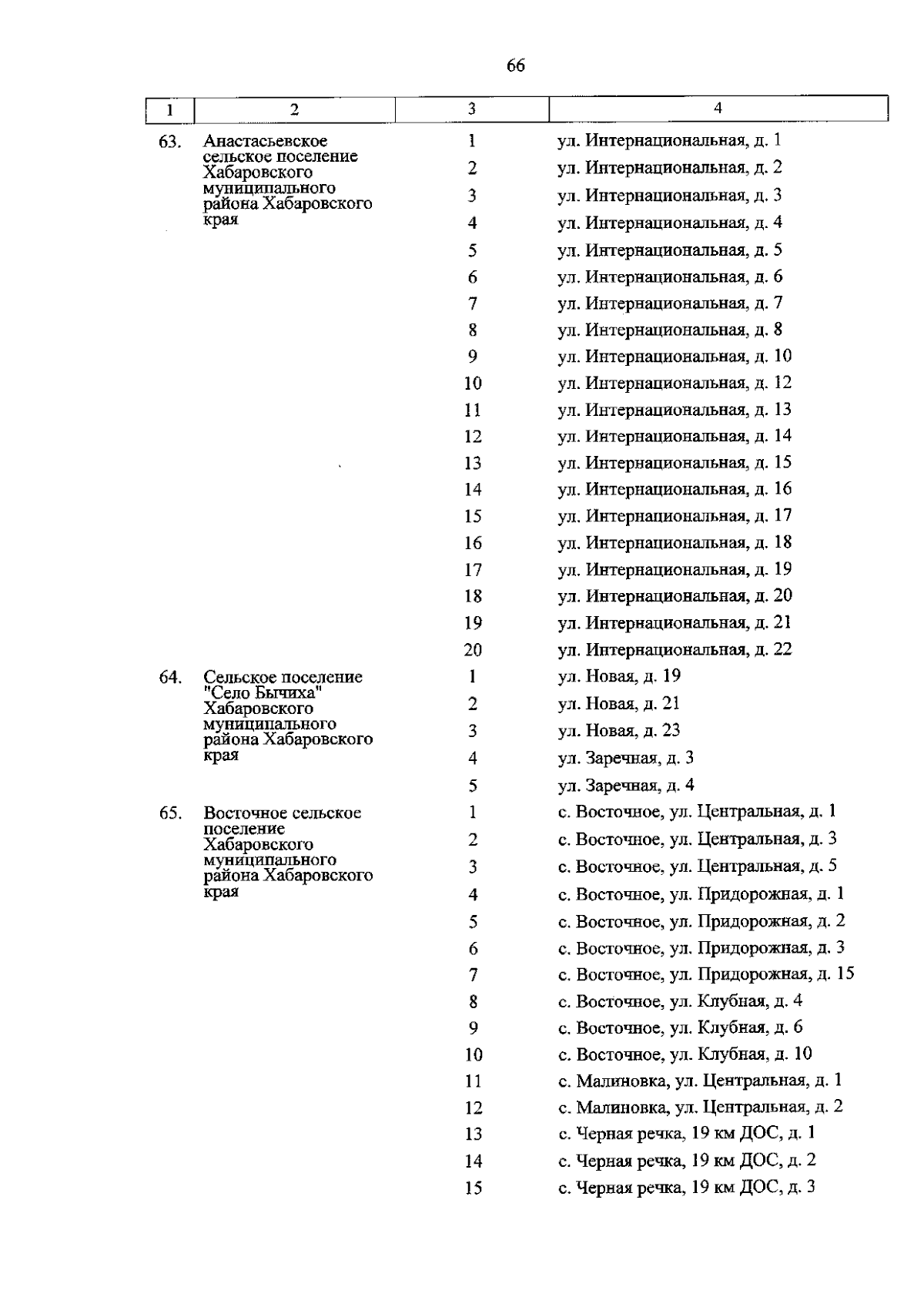 66

| 1 | 2 | 3 | 4 |
|---|---|---|---|
| 63. | Анастасьевское сельское поселение Хабаровского муниципального района Хабаровского края | 1 | ул. Интернациональная, д. 1 |
| | | 2 | ул. Интернациональная, д. 2 |
| | | 3 | ул. Интернациональная, д. 3 |
| | | 4 | ул. Интернациональная, д. 4 |
| | | 5 | ул. Интернациональная, д. 5 |
| | | 6 | ул. Интернациональная, д. 6 |
| | | 7 | ул. Интернациональная, д. 7 |
| | | 8 | ул. Интернациональная, д. 8 |
| | | 9 | ул. Интернациональная, д. 10 |
| | | 10 | ул. Интернациональная, д. 12 |
| | | 11 | ул. Интернациональная, д. 13 |
| | | 12 | ул. Интернациональная, д. 14 |
| | | 13 | ул. Интернациональная, д. 15 |
| | | 14 | ул. Интернациональная, д. 16 |
| | | 15 | ул. Интернациональная, д. 17 |
| | | 16 | ул. Интернациональная, д. 18 |
| | | 17 | ул. Интернациональная, д. 19 |
| | | 18 | ул. Интернациональная, д. 20 |
| | | 19 | ул. Интернациональная, д. 21 |
| | | 20 | ул. Интернациональная, д. 22 |
| 64. | Сельское поселение "Село Бычиха" Хабаровского муниципального района Хабаровского края | 1 | ул. Новая, д. 19 |
| | | 2 | ул. Новая, д. 21 |
| | | 3 | ул. Новая, д. 23 |
| | | 4 | ул. Заречная, д. 3 |
| | | 5 | ул. Заречная, д. 4 |
| 65. | Восточное сельское поселение Хабаровского муниципального района Хабаровского края | 1 | с. Восточное, ул. Центральная, д. 1 |
| | | 2 | с. Восточное, ул. Центральная, д. 3 |
| | | 3 | с. Восточное, ул. Центральная, д. 5 |
| | | 4 | с. Восточное, ул. Придорожная, д. 1 |
| | | 5 | с. Восточное, ул. Придорожная, д. 2 |
| | | 6 | с. Восточное, ул. Придорожная, д. 3 |
| | | 7 | с. Восточное, ул. Придорожная, д. 15 |
| | | 8 | с. Восточное, ул. Клубная, д. 4 |
| | | 9 | с. Восточное, ул. Клубная, д. 6 |
| | | 10 | с. Восточное, ул. Клубная, д. 10 |
| | | 11 | с. Малиновка, ул. Центральная, д. 1 |
| | | 12 | с. Малиновка, ул. Центральная, д. 2 |
| | | 13 | с. Черная речка, 19 км ДОС, д. 1 |
| | | 14 | с. Черная речка, 19 км ДОС, д. 2 |
| | | 15 | с. Черная речка, 19 км ДОС, д. 3 |